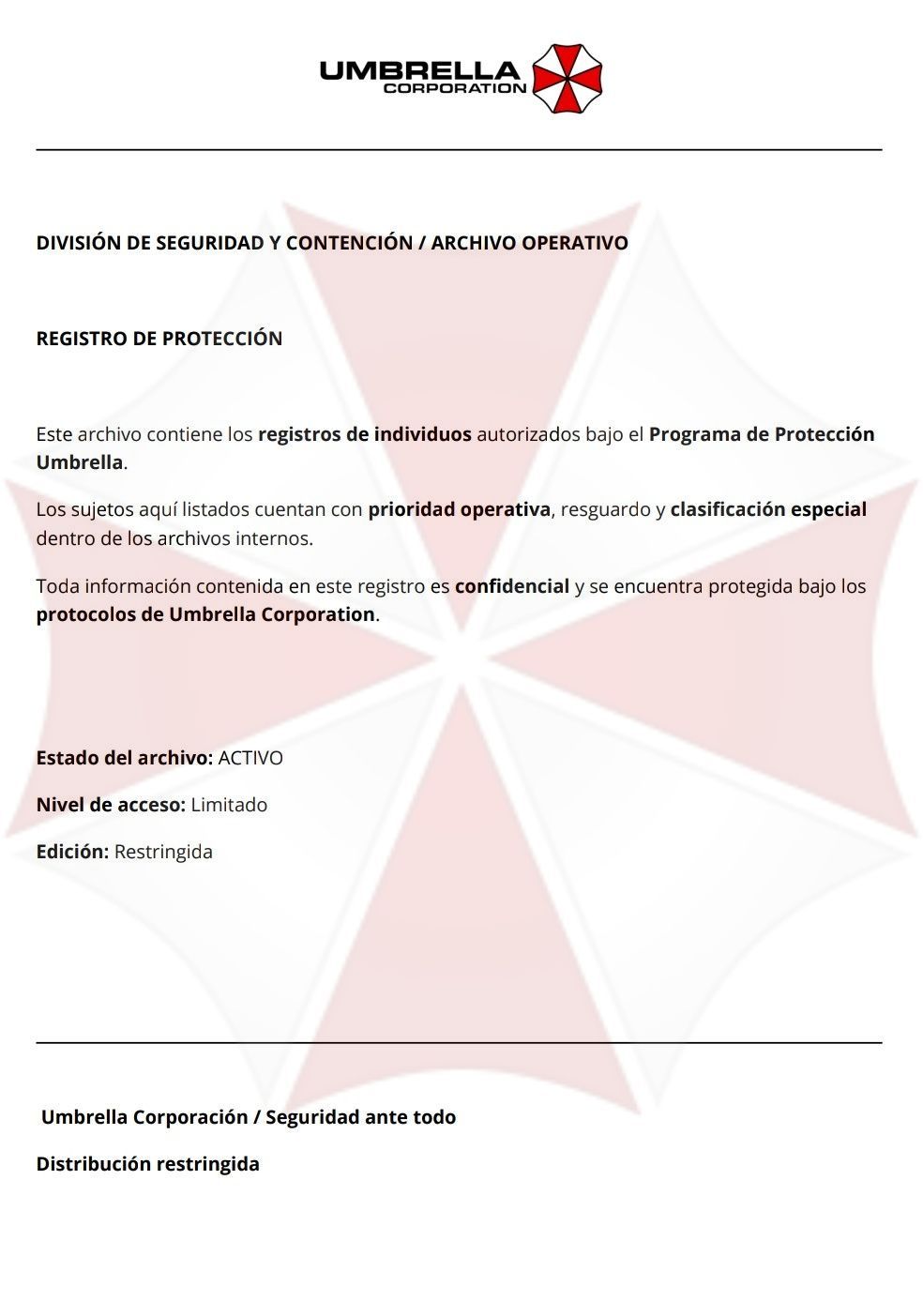 UMBRELLA
CORPORATION

DIVISIÓN DE SEGURIDAD Y CONTENCIÓN / ARCHIVO OPERATIVO

REGISTRO DE PROTECCIÓN

Este archivo contiene los registros de individuos autorizados bajo el Programa de Protección Umbrella.

Los sujetos aquí listados cuentan con prioridad operativa, resguardo y clasificación especial dentro de los archivos internos.

Toda información contenida en este registro es confidencial y se encuentra protegida bajo los protocolos de Umbrella Corporation.

Estado del archivo: ACTIVO

Nivel de acceso: Limitado

Edición: Restringida

Umbrella Corporación / Seguridad ante todo

Distribución restringida